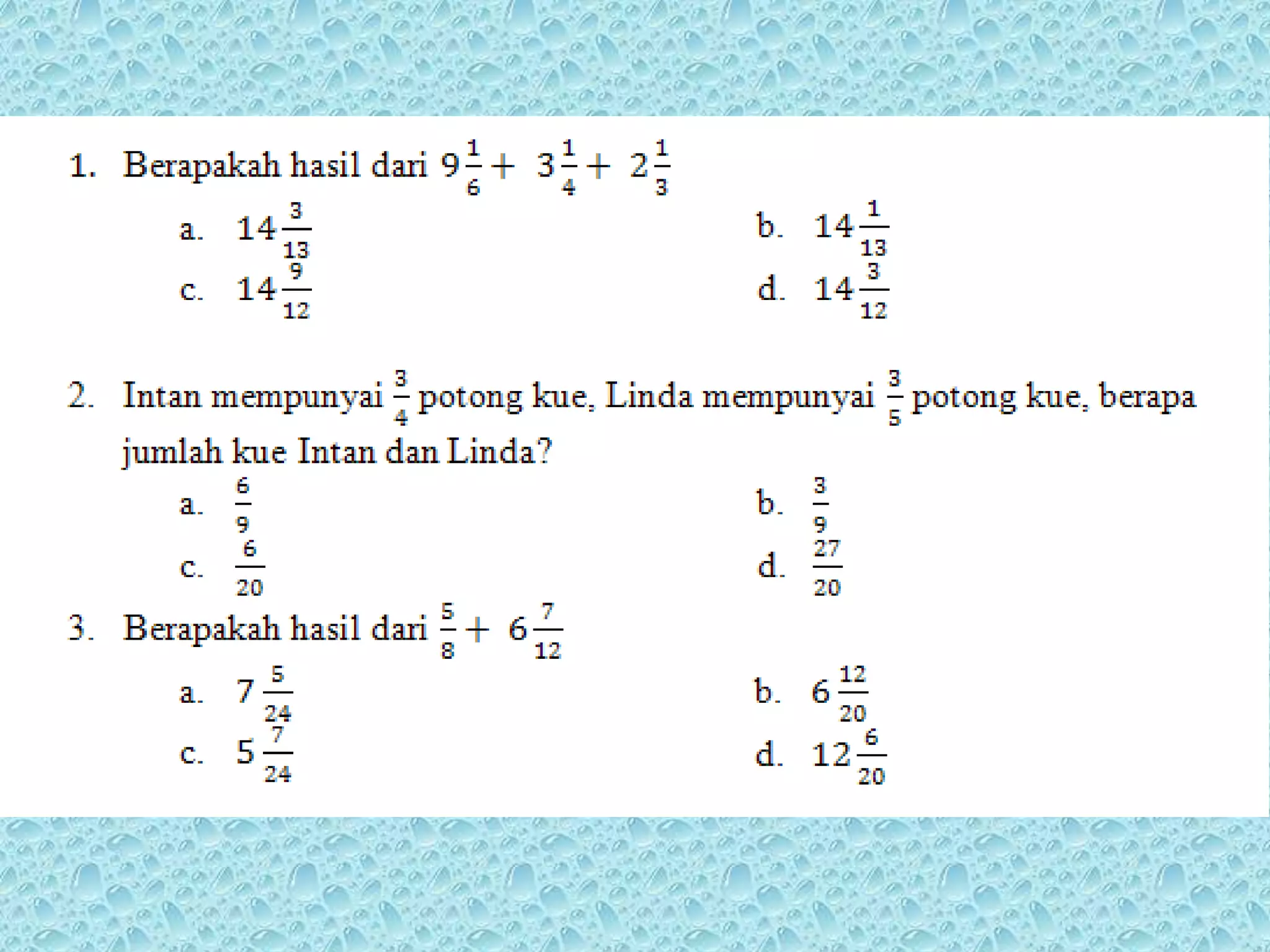 1. Berapakah hasil dari $9\frac{1}{6} + 3\frac{1}{4} + 2\frac{1}{3}$

a. $14\frac{3}{13}$

b. $14\frac{1}{13}$

c. $14\frac{9}{12}$

d. $14\frac{3}{12}$

2. Intan mempunyai $\frac{3}{4}$ potong kue, Linda mempunyai $\frac{3}{5}$ potong kue, berapa jumlah kue Intan dan Linda?

a. $\frac{6}{9}$

b. $\frac{3}{9}$

c. $\frac{6}{20}$

d. $\frac{27}{20}$

3. Berapakah hasil dari $\frac{5}{8} + 6\frac{7}{12}$

a. $7\frac{5}{24}$

b. $6\frac{12}{20}$

c. $5\frac{7}{24}$

d. $12\frac{6}{20}$